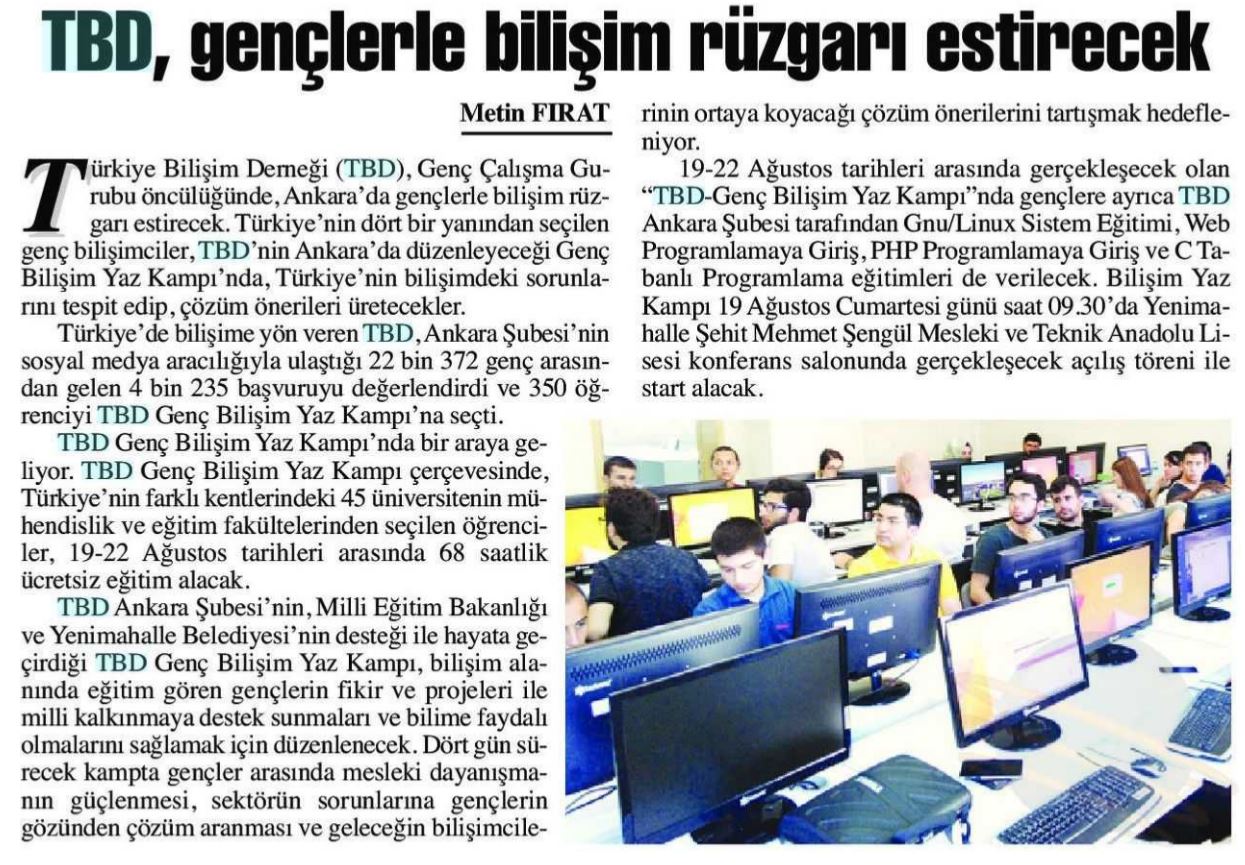 TBD, gençlerle bilişim rüzgarı estirecek

Metin FIRAT

Türkiye Bilişim Derneği (TBD), Genç Çalışma Gurubu öncülüğünde, Ankara'da gençlerle bilişim rüzgarı estirecek. Türkiye'nin dört bir yanından seçilen genç bilişimciler, TBD'nin Ankara'da düzenleyeceği Genç Bilişim Yaz Kampı'nda, Türkiye'nin bilişimdeki sorunlarını tespit edip, çözüm önerileri üretecekler.

Türkiye'de bilişime yön veren TBD, Ankara Şubesi'nin sosyal medya aracılığıyla ulaştığı 22 bin 372 genç arasından gelen 4 bin 235 başvuruyu değerlendirdi ve 350 öğrenciyi TBD Genç Bilişim Yaz Kampı'na seçti.

TBD Genç Bilişim Yaz Kampı'nda bir araya geliyor. TBD Genç Bilişim Yaz Kampı çerçevesinde, Türkiye'nin farklı kentlerindeki 45 üniversitenin mühendislik ve eğitim fakültelerinden seçilen öğrenciler, 19-22 Ağustos tarihleri arasında 68 saatlik ücretsiz eğitim alacak.

TBD Ankara Şubesi'nin, Milli Eğitim Bakanlığı ve Yenimahalle Belediyesi'nin desteği ile hayata geçirdiği TBD Genç Bilişim Yaz Kampı, bilişim alanında eğitim gören gençlerin fikir ve projeleri ile milli kalkınmaya destek sunmaları ve bilime faydalı olmalarını sağlamak için düzenlenecek. Dört gün sürecek kampta gençler arasında mesleki dayanışmanın güçlenmesi, sektörün sorunlarına gençlerin gözünden çözüm aranması ve geleceğin bilişimcilerinin ortaya koyacağı çözüm önerilerini tartışmak hedefleniyor.

19-22 Ağustos tarihleri arasında gerçekleşecek olan "TBD-Genç Bilişim Yaz Kampı"nda gençlere ayrıca TBD Ankara Şubesi tarafından Gnu/Linux Sistem Eğitimi, Web Programlamaya Giriş, PHP Programlamaya Giriş ve C Tabanlı Programlama eğitimleri de verilecek. Bilişim Yaz Kampı 19 Ağustos Cumartesi günü saat 09.30'da Yenimahalle Şehit Mehmet Şengül Mesleki ve Teknik Anadolu Lisesi konferans salonunda gerçekleşecek açılış töreni ile start alacak.